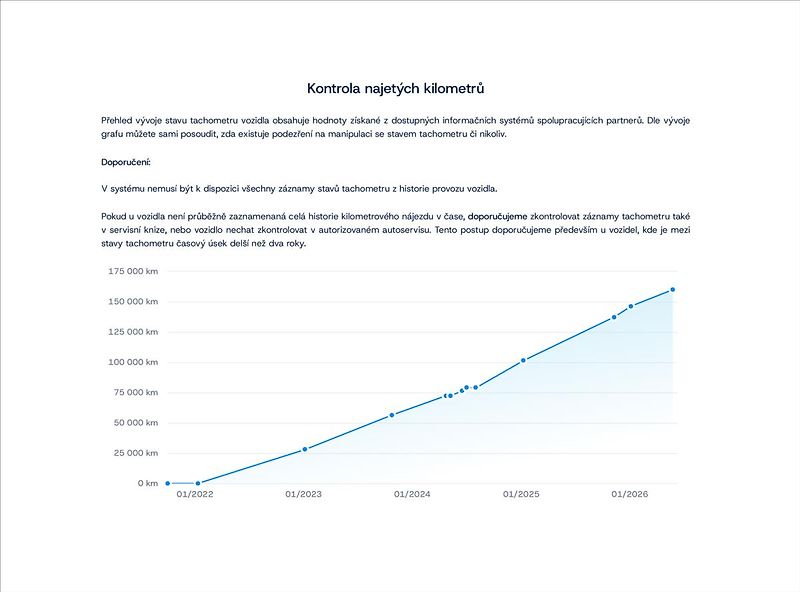 Kontrola najetých kilometrů

Přehled vývoje stavu tachometru vozidla obsahuje hodnoty získané z dostupných informačních systémů spolupracujících partnerů. Dle vývoje grafu můžete sami posoudit, zda existuje podezření na manipulaci se stavem tachometru či nikoliv.

Doporučení:

V systému nemusí být k dispozici všechny záznamy stavů tachometru z historie provozu vozidla.

Pokud u vozidla není průběžně zaznamenaná celá historie kilometrového nájezdu v čase, doporučujeme zkontrolovat záznamy tachometru také v servisní knize, nebo vozidlo nechat zkontrolovat v autorizovaném autoservisu. Tento postup doporučujeme především u vozidel, kde je mezi stavy tachometru časový úsek delší než dva roky.

175 000 km
150 000 km
125 000 km
100 000 km
75 000 km
50 000 km
25 000 km
0 km
01/2022
01/2023
01/2024
01/2025
01/2026